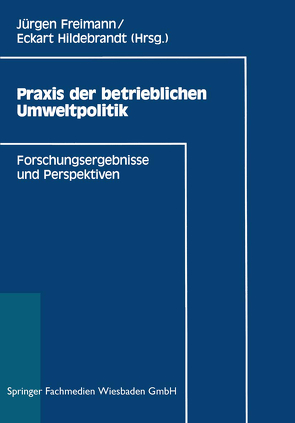 Jürgen Freimann/
Eckart Hildebrandt (Hrsg.)

Praxis der betrieblichen Umweltpolitik

Forschungsergebnisse und Perspektiven

Springer Fachmedien Wiesbaden GmbH